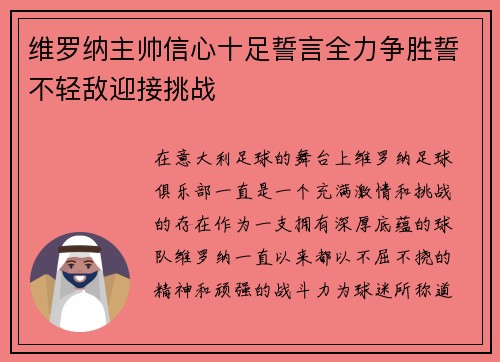 维罗纳主帅信心十足誓言全力争胜誓不轻敌迎接挑战

在意大利足球的舞台上维罗纳足球俱乐部一直是一个充满激情和挑战的存在作为一支拥有深厚底蕴的球队维罗纳一直以来都以不屈不挠的精神和顽强的战斗力为球迷所称道